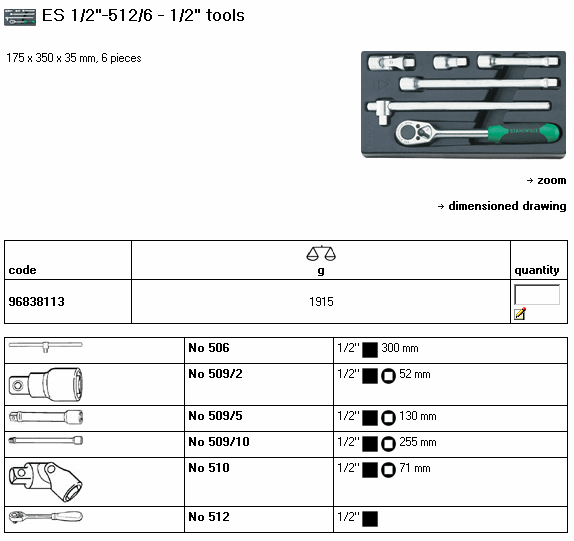 ES 1/2"-512/6 - 1/2" tools

175 x 350 x 35 mm, 6 pieces

STAHLWILLE

→ zoom

→ dimensioned drawing

| code | g | quantity |
|---|---|---|
| 96838113 | 1915 | |

| | | |
|---|---|---|
| | No 506 | 1/2" 300 mm |
| | No 509/2 | 1/2" 52 mm |
| | No 509/5 | 1/2" 130 mm |
| | No 509/10 | 1/2" 255 mm |
| | No 510 | 1/2" 71 mm |
| | No 512 | 1/2" |